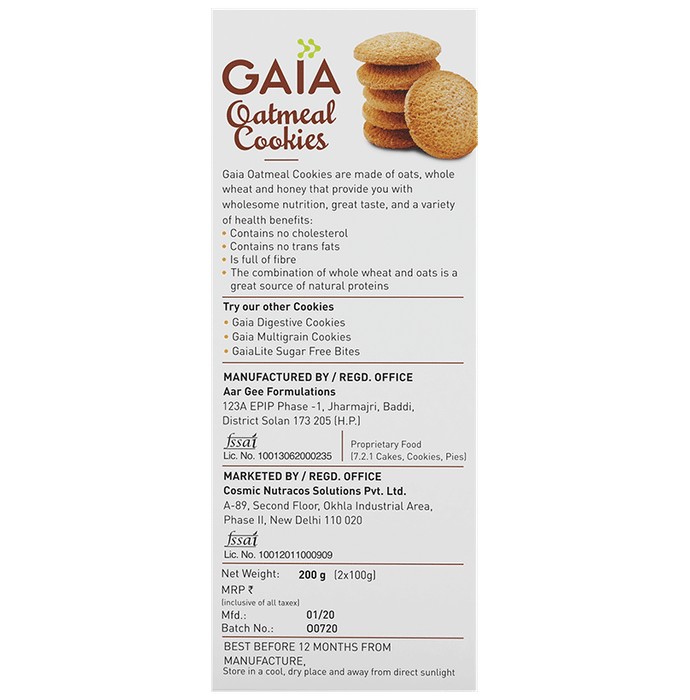 GAIA
Oatmeal Cookies

Gaia Oatmeal Cookies are made of oats, whole wheat and honey that provide you with wholesome nutrition, great taste, and a variety of health benefits:
• Contains no cholesterol
• Contains no trans fats
• Is full of fibre
• The combination of whole wheat and oats is a great source of natural proteins

Try our other Cookies
• Gaia Digestive Cookies
• Gaia Multigrain Cookies
• GaiaLite Sugar Free Bites

MANUFACTURED BY / REGD. OFFICE
Aar Gee Formulations
123A EPIP Phase -1, Jharmajri, Baddi, District Solan 173 205 (H.P.)

fssai
Lic. No. 10013062000235

Proprietary Food
(7.2.1 Cakes, Cookies, Pies)

MARKETED BY / REGD. OFFICE
Cosmic Nutracos Solutions Pvt. Ltd.
A-89, Second Floor, Okhla Industrial Area, Phase II, New Delhi 110 020

fssai
Lic. No. 10012011000909

Net Weight: 200 g (2x100g)
MRP ₹
(inclusive of all taxex)
Mfd.: 01/20
Batch No.: O0720

BEST BEFORE 12 MONTHS FROM MANUFACTURE,
Store in a cool, dry place and away from direct sunlight